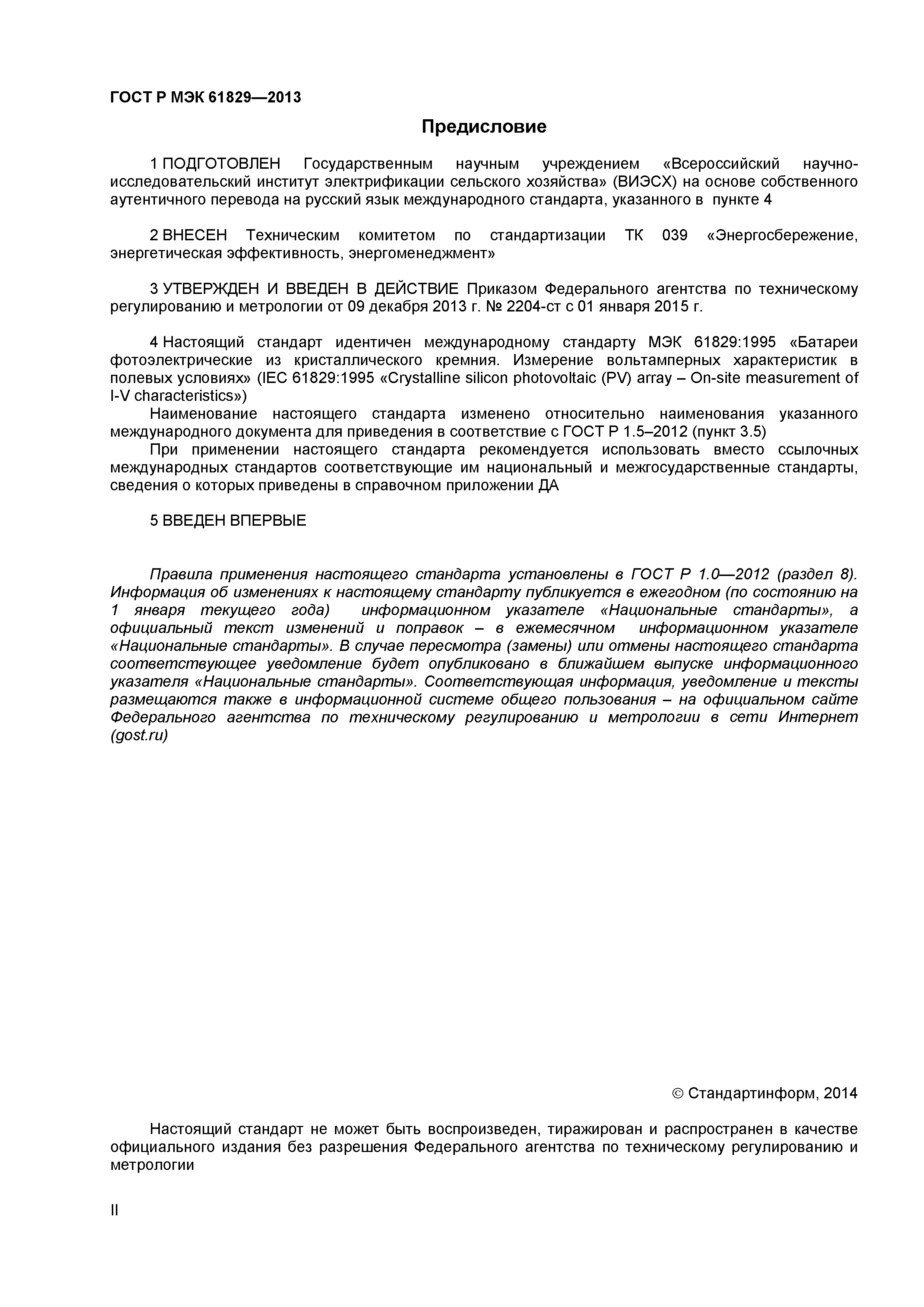 ГОСТ Р МЭК 61829—2013

Предисловие

1 ПОДГОТОВЛЕН Государственным научным учреждением «Всероссийский научно-исследовательский институт электрификации сельского хозяйства» (ВИЭСХ) на основе собственного аутентичного перевода на русский язык международного стандарта, указанного в пункте 4

2 ВНЕСЕН Техническим комитетом по стандартизации ТК 039 «Энергосбережение, энергетическая эффективность, энергоменеджмент»

3 УТВЕРЖДЕН И ВВЕДЕН В ДЕЙСТВИЕ Приказом Федерального агентства по техническому регулированию и метрологии от 09 декабря 2013 г. № 2204-ст с 01 января 2015 г.

4 Настоящий стандарт идентичен международному стандарту МЭК 61829:1995 «Батареи фотоэлектрические из кристаллического кремния. Измерение вольтамперных характеристик в полевых условиях» (IEC 61829:1995 «Crystalline silicon photovoltaic (PV) array – On-site measurement of I-V characteristics»)

Наименование настоящего стандарта изменено относительно наименования указанного международного документа для приведения в соответствие с ГОСТ Р 1.5–2012 (пункт 3.5)

При применении настоящего стандарта рекомендуется использовать вместо ссылочных международных стандартов соответствующие им национальный и межгосударственные стандарты, сведения о которых приведены в справочном приложении ДА

5 ВВЕДЕН ВПЕРВЫЕ

Правила применения настоящего стандарта установлены в ГОСТ Р 1.0—2012 (раздел 8). Информация об изменениях к настоящему стандарту публикуется в ежегодном (по состоянию на 1 января текущего года) информационном указателе «Национальные стандарты», а официальный текст изменений и поправок – в ежемесячном информационном указателе «Национальные стандарты». В случае пересмотра (замены) или отмены настоящего стандарта соответствующее уведомление будет опубликовано в ближайшем выпуске информационного указателя «Национальные стандарты». Соответствующая информация, уведомление и тексты размещаются также в информационной системе общего пользования – на официальном сайте Федерального агентства по техническому регулированию и метрологии в сети Интернет (gost.ru)

© Стандартинформ, 2014

Настоящий стандарт не может быть воспроизведен, тиражирован и распространен в качестве официального издания без разрешения Федерального агентства по техническому регулированию и метрологии

II